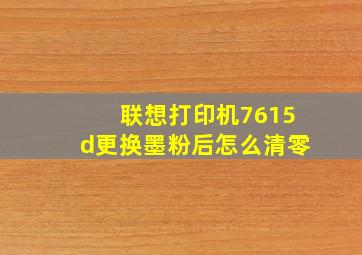 联想打印机7615d更换墨粉后怎么清零